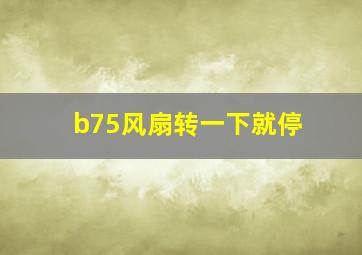 b75风扇转一下就停